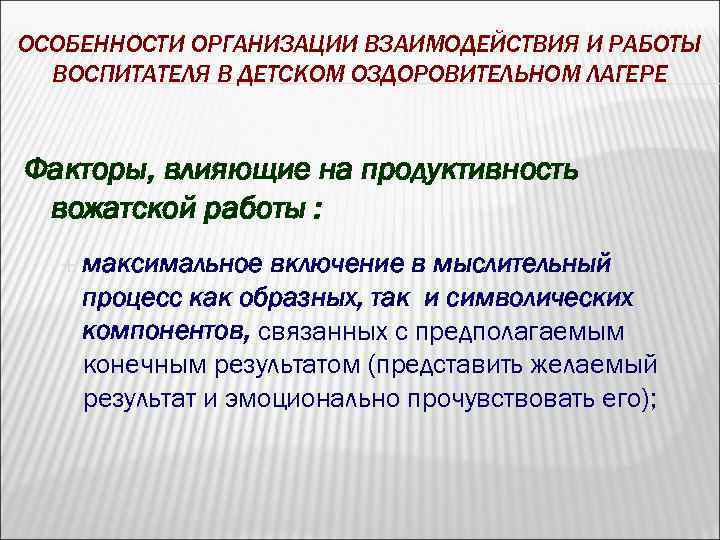 ОСОБЕННОСТИ ОРГАНИЗАЦИИ ВЗАИМОДЕЙСТВИЯ И РАБОТЫ ВОСПИТАТЕЛЯ В ДЕТСКОМ ОЗДОРОВИТЕЛЬНОМ ЛАГЕРЕ

Факторы, влияющие на продуктивность вожатской работы :

максимальное включение в мыслительный процесс как образных, так и символических компонентов, связанных с предполагаемым конечным результатом (представить желаемый результат и эмоционально прочувствовать его);